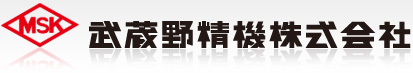 MSK
武蔵野精機株式会社